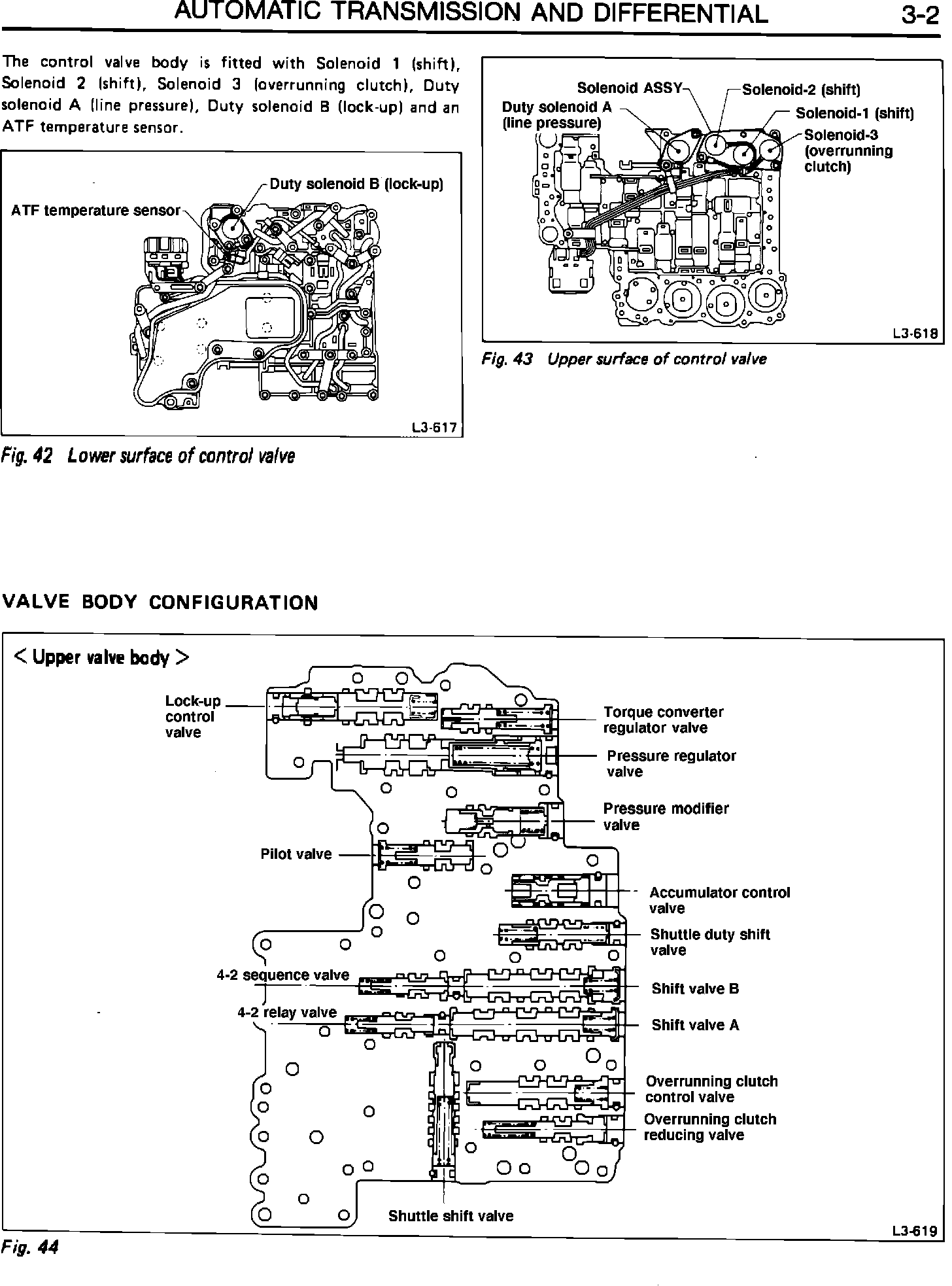 AUTOMATIC TRANSMISSION AND DIFFERENTIAL 3-2

The control valve body is fitted with Solenoid 1 (shift), Solenoid 2 (shift), Solenoid 3 (overrunning clutch), Duty solenoid A (line pressure), Duty solenoid B (lock-up) and an ATF temperature sensor.

Duty solenoid B (lock-up)
ATF temperature sensor
L3-617

Fig. 42 Lower surface of control valve

Solenoid ASSY
Solenoid-2 (shift)
Duty solenoid A (line pressure)
Solenoid-1 (shift)
Solenoid-3 (overrunning clutch)
L3-618

Fig. 43 Upper surface of control valve

VALVE BODY CONFIGURATION

< Upper valve body >

Lock-up control valve
Torque converter regulator valve
Pressure regulator valve
Pressure modifier valve
Pilot valve
Accumulator control valve
Shuttle duty shift valve
4-2 sequence valve
Shift valve B
4-2 relay valve
Shift valve A
Overrunning clutch control valve
Overrunning clutch reducing valve
Shuttle shift valve
L3-619

Fig. 44